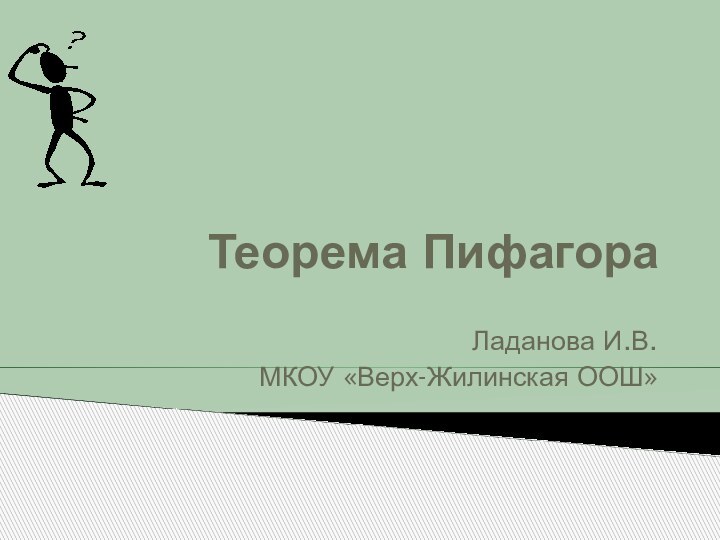 ?

Теорема Пифагора

Ладанова И.В.
МКОУ «Верх-Жилинская ООШ»